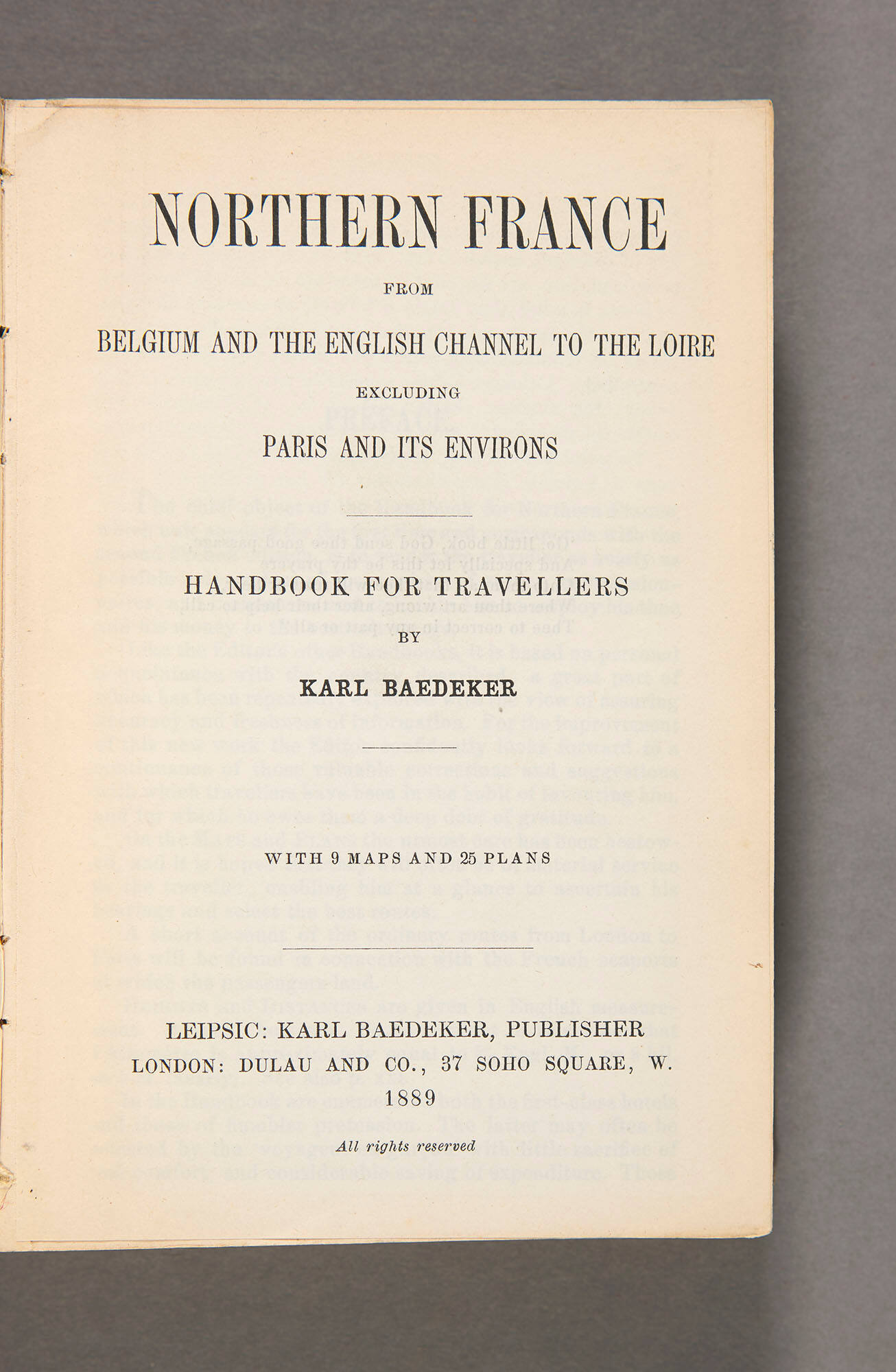 NORTHERN FRANCE

FROM

BELGIUM AND THE ENGLISH CHANNEL TO THE LOIRE

EXCLUDING

PARIS AND ITS ENVIRONS

HANDBOOK FOR TRAVELLERS

BY

KARL BAEDEKER

WITH 9 MAPS AND 25 PLANS

LEIPSIC: KARL BAEDEKER, PUBLISHER
LONDON: DULAU AND CO., 37 SOHO SQUARE, W.
1889

All rights reserved